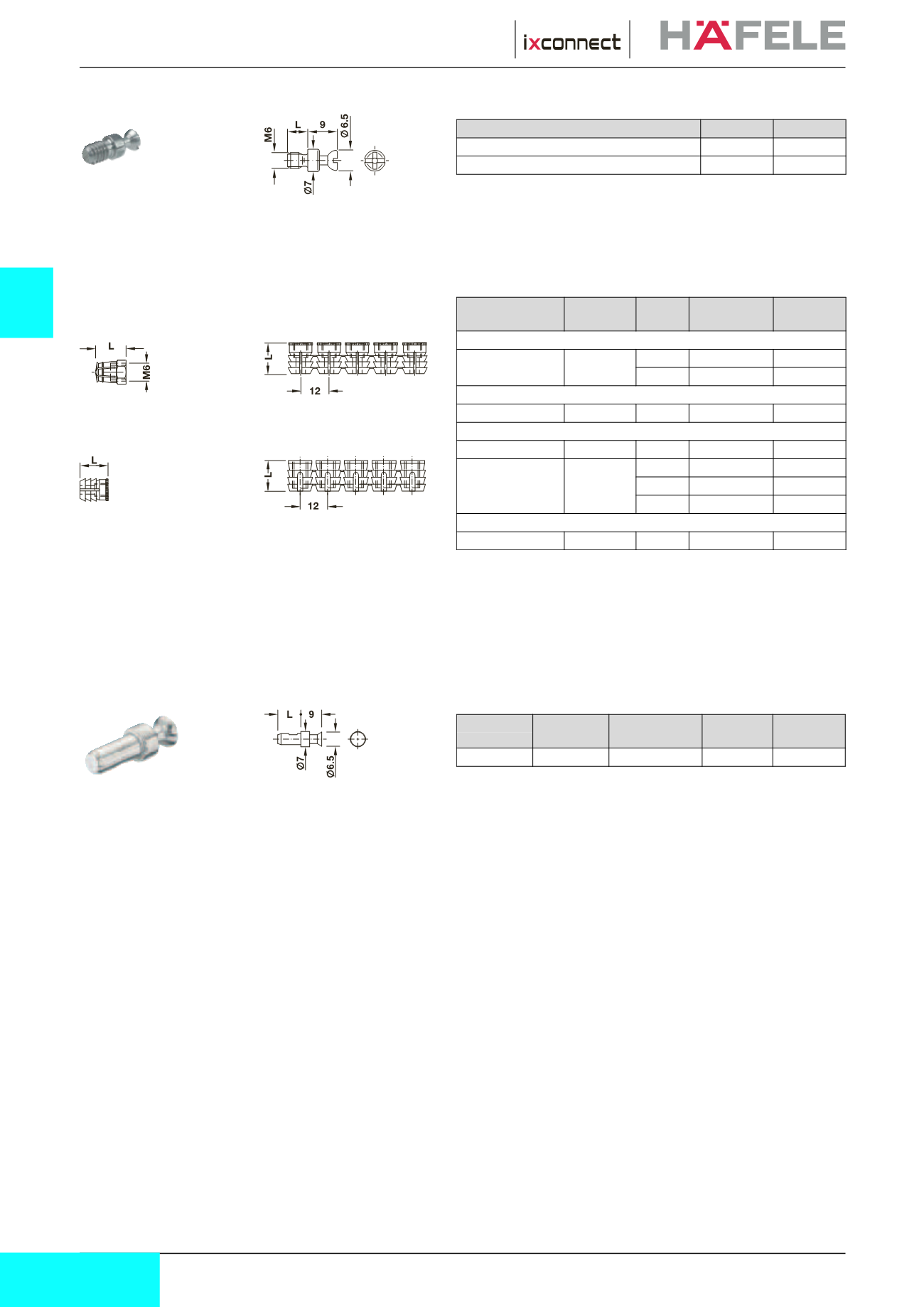 ixconnect HÄFELE

M6
L
9
Ø 6.5
Ø7

L
M6
L
12

L
L
12

L
9
Ø7
Ø6.5